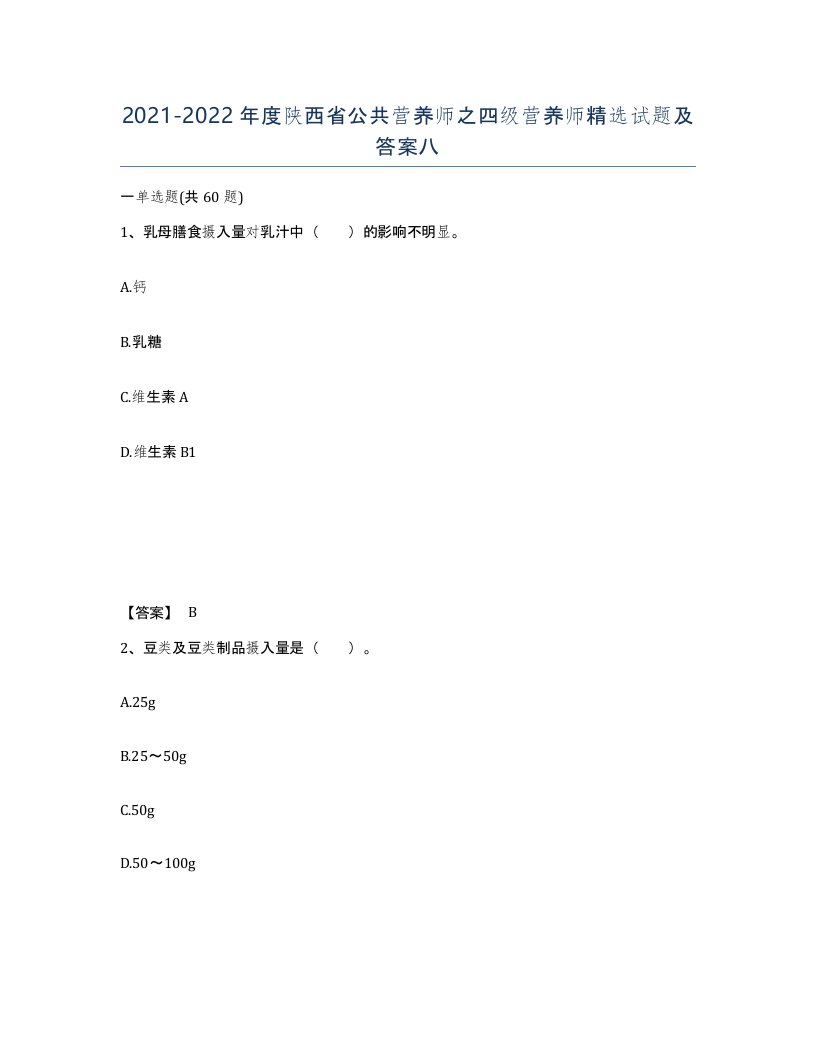 2021-2022年度陕西省公共营养师之四级营养师精选试题及答案八

一单选题(共60题)

1、乳母膳食摄入量对乳汁中（　）的影响不明显。

A.钙

B.乳糖

C.维生素A

D.维生素B1

【答案】 B

2、豆类及豆类制品摄入量是（　）。

A.25g

B.25～50g

C.50g

D.50～100g